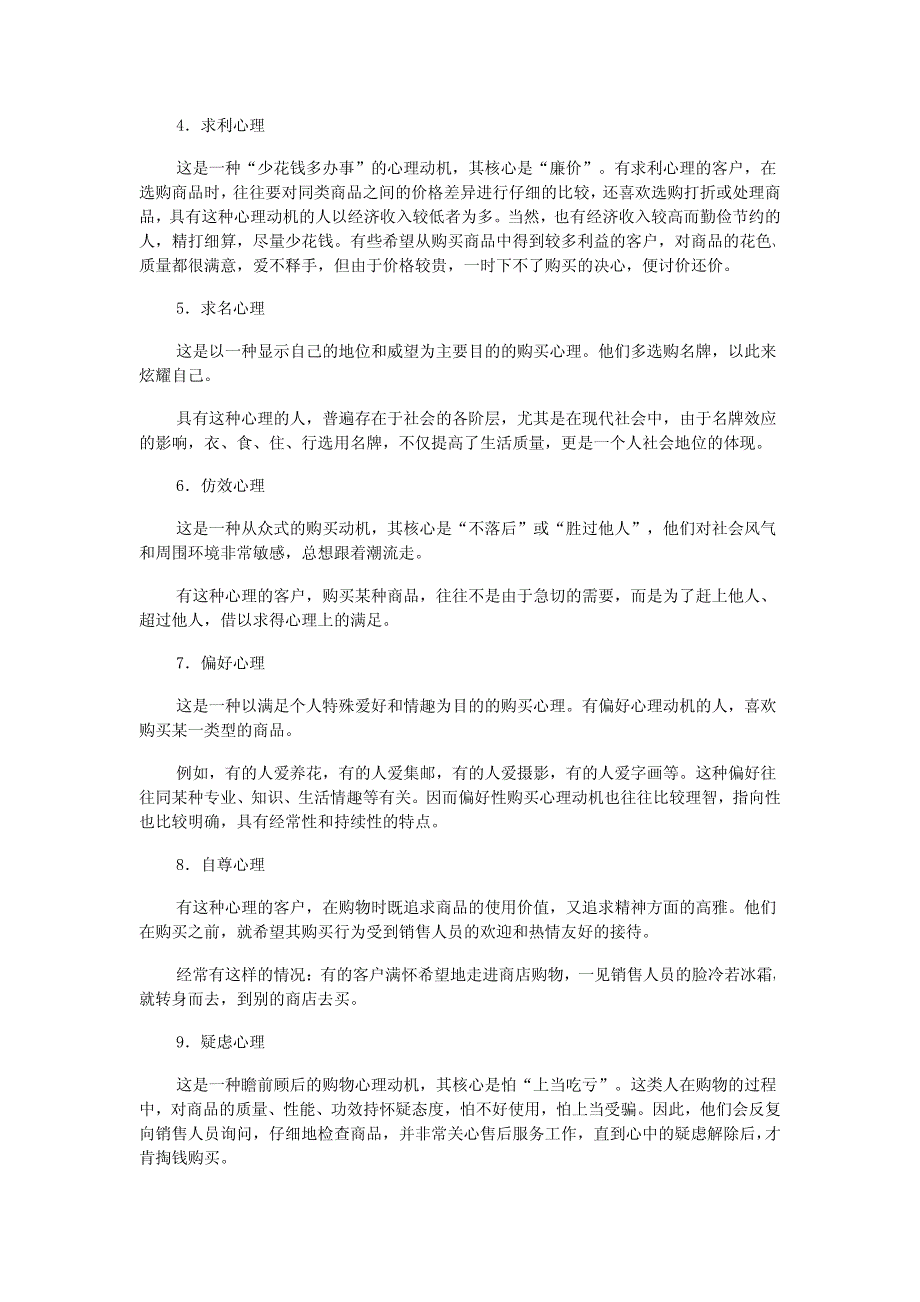 4．求利心理

这是一种“少花钱多办事”的心理动机，其核心是“廉价”。有求利心理的客户，在选购商品时，往往要对同类商品之间的价格差异进行仔细的比较，还喜欢选购打折或处理商品，具有这种心理动机的人以经济收入较低者为多。当然，也有经济收入较高而勤俭节约的人，精打细算，尽量少花钱。有些希望从购买商品中得到较多利益的客户，对商品的花色、质量都很满意，爱不释手，但由于价格较贵，一时下不了购买的决心，便讨价还价。

5．求名心理

这是以一种显示自己的地位和威望为主要目的的购买心理。他们多选购名牌，以此来炫耀自己。

具有这种心理的人，普遍存在于社会的各阶层，尤其是在现代社会中，由于名牌效应的影响，衣、食、住、行选用名牌，不仅提高了生活质量，更是一个人社会地位的体现。

6．仿效心理

这是一种从众式的购买动机，其核心是“不落后”或“胜过他人”，他们对社会风气和周围环境非常敏感，总想跟着潮流走。

有这种心理的客户，购买某种商品，往往不是由于急切的需要，而是为了赶上他人、超过他人，借以求得心理上的满足。

7．偏好心理

这是一种以满足个人特殊爱好和情趣为目的的购买心理。有偏好心理动机的人，喜欢购买某一类型的商品。

例如，有的人爱养花，有的人爱集邮，有的人爱摄影，有的人爱字画等。这种偏好往往同某种专业、知识、生活情趣等有关。因而偏好性购买心理动机也往往比较理智，指向性也比较明确，具有经常性和持续性的特点。

8．自尊心理

有这种心理的客户，在购物时既追求商品的使用价值，又追求精神方面的高雅。他们在购买之前，就希望其购买行为受到销售人员的欢迎和热情友好的接待。

经常有这样的情况：有的客户满怀希望地走进商店购物，一见销售人员的脸冷若冰霜，就转身而去，到别的商店去买。

9．疑虑心理

这是一种瞻前顾后的购物心理动机，其核心是怕“上当吃亏”。这类人在购物的过程中，对商品的质量、性能、功效持怀疑态度，怕不好使用，怕上当受骗。因此，他们会反复向销售人员询问，仔细地检查商品，并非常关心售后服务工作，直到心中的疑虑解除后，才肯掏钱购买。